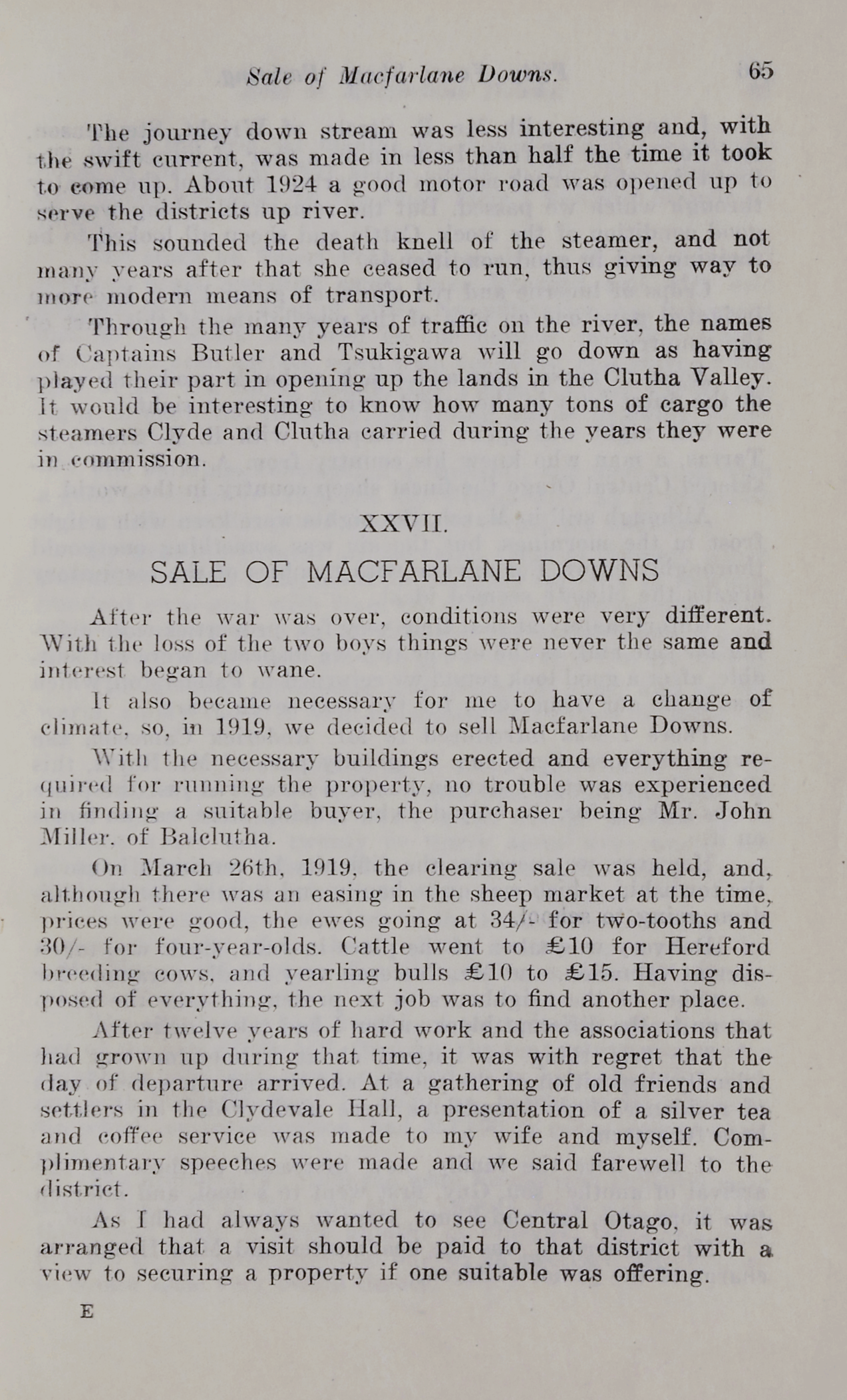 Sale of Macfarlane Downs. 65

The journey down stream was less interesting and, with the swift current, was made in less than half the time it took to come up. About 1924 a good motor road was opened up to serve the districts up river.

This sounded the death knell of the steamer, and not many years after that she ceased to run, thus giving way to more modern means of transport.

Through the many years of traffic on the river, the names of Captains Butler and Tsukigawa will go down as having played their part in opening up the lands in the Clutha Valley. It would be interesting to know how many tons of cargo the steamers Clyde and Clutha carried during the years they were in commission.

XXVII.

SALE OF MACFARLANE DOWNS

After the war was over, conditions were very different. With the loss of the two boys things were never the same and interest began to wane.

It also became necessary for me to have a change of climate, so, in 1919, we decided to sell Macfarlane Downs.

With the necessary buildings erected and everything required for running the property, no trouble was experienced in finding a suitable buyer, the purchaser being Mr. John Miller, of Balclutha.

On March 26th, 1919, the clearing sale was held, and, although there was an easing in the sheep market at the time, prices were good, the ewes going at 34/- for two-tooths and 30/- for four-year-olds. Cattle went to £10 for Hereford breeding cows, and yearling bulls £10 to £15. Having disposed of everything, the next job was to find another place.

After twelve years of hard work and the associations that had grown up during that time, it was with regret that the day of departure arrived. At a gathering of old friends and settlers in the Clydevale Hall, a presentation of a silver tea and coffee service was made to my wife and myself. Complimentary speeches were made and we said farewell to the district.

As I had always wanted to see Central Otago, it was arranged that a visit should be paid to that district with a view to securing a property if one suitable was offering.

E